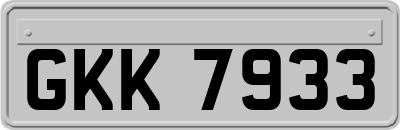 GKK 7933